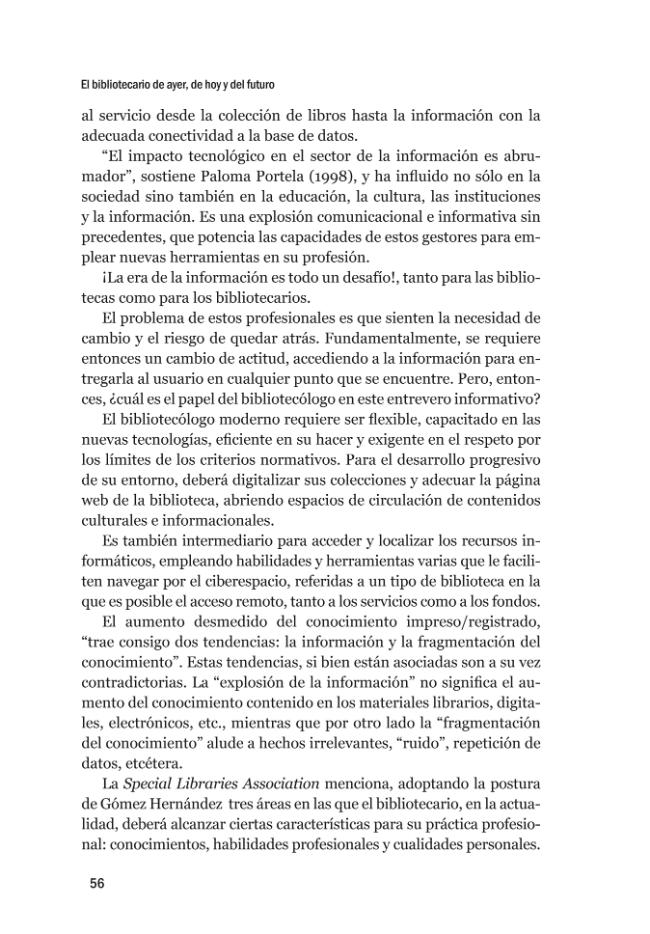 El bibliotecario de ayer, de hoy y del futuro

al servicio desde la colección de libros hasta la información con la adecuada conectividad a la base de datos.

"El impacto tecnológico en el sector de la información es abrumador", sostiene Paloma Portela (1998), y ha influido no sólo en la sociedad sino también en la educación, la cultura, las instituciones y la información. Es una explosión comunicacional e informativa sin precedentes, que potencia las capacidades de estos gestores para emplear nuevas herramientas en su profesión.

¡La era de la información es todo un desafío!, tanto para las bibliotecas como para los bibliotecarios.

El problema de estos profesionales es que sienten la necesidad de cambio y el riesgo de quedar atrás. Fundamentalmente, se requiere entonces un cambio de actitud, accediendo a la información para entregarla al usuario en cualquier punto que se encuentre. Pero, entonces, ¿cuál es el papel del bibliotecólogo en este entrevero informativo?

El bibliotecólogo moderno requiere ser flexible, capacitado en las nuevas tecnologías, eficiente en su hacer y exigente en el respeto por los límites de los criterios normativos. Para el desarrollo progresivo de su entorno, deberá digitalizar sus colecciones y adecuar la página web de la biblioteca, abriendo espacios de circulación de contenidos culturales e informacionales.

Es también intermediario para acceder y localizar los recursos informáticos, empleando habilidades y herramientas varias que le faciliten navegar por el ciberespacio, referidas a un tipo de biblioteca en la que es posible el acceso remoto, tanto a los servicios como a los fondos.

El aumento desmedido del conocimiento impreso/registrado, "trae consigo dos tendencias: la información y la fragmentación del conocimiento". Estas tendencias, si bien están asociadas son a su vez contradictorias. La "explosión de la información" no significa el aumento del conocimiento contenido en los materiales librarios, digitales, electrónicos, etc., mientras que por otro lado la "fragmentación del conocimiento" alude a hechos irrelevantes, "ruido", repetición de datos, etcétera.

La Special Libraries Association menciona, adoptando la postura de Gómez Hernández tres áreas en las que el bibliotecario, en la actualidad, deberá alcanzar ciertas características para su práctica profesional: conocimientos, habilidades profesionales y cualidades personales.

56